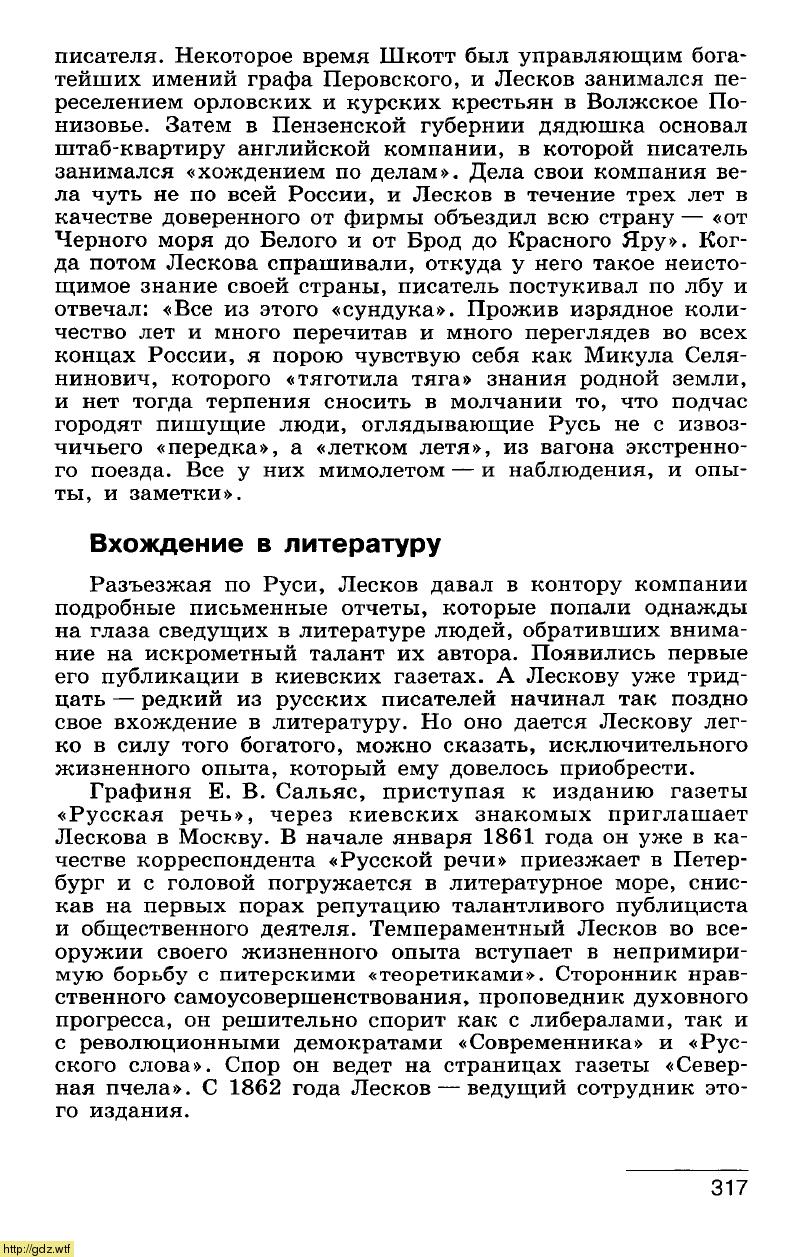 писателя. Некоторое время Шкотт был управляющим богатейших имений графа Перовского, и Лесков занимался переселением орловских и курских крестьян в Волжское Понизовье. Затем в Пензенской губернии дядюшка основал штаб-квартиру английской компании, в которой писатель занимался «хождением по делам». Дела свои компания вела чуть не по всей России, и Лесков в течение трех лет в качестве доверенного от фирмы объездил всю страну — «от Черного моря до Белого и от Брод до Красного Яру». Когда потом Лескова спрашивали, откуда у него такое неистощимое знание своей страны, писатель постукивал по лбу и отвечал: «Все из этого «сундука». Прожив изрядное количество лет и много перечитав и много переглядев во всех концах России, я порою чувствую себя как Микула Селянинович, которого «тяготила тяга» знания родной земли, и нет тогда терпения сносить в молчании то, что подчас городят пишущие люди, оглядывающие Русь не с извозчичьего «передка», а «летком летя», из вагона экстренного поезда. Все у них мимолетом — и наблюдения, и опыты, и заметки».

Вхождение в литературу

Разъезжая по Руси, Лесков давал в контору компании подробные письменные отчеты, которые попали однажды на глаза сведущих в литературе людей, обративших внимание на искрометный талант их автора. Появились первые его публикации в киевских газетах. А Лескову уже тридцать — редкий из русских писателей начинал так поздно свое вхождение в литературу. Но оно дается Лескову легко в силу того богатого, можно сказать, исключительного жизненного опыта, который ему довелось приобрести.

Графиня Е. В. Сальяс, приступая к изданию газеты «Русская речь», через киевских знакомых приглашает Лескова в Москву. В начале января 1861 года он уже в качестве корреспондента «Русской речи» приезжает в Петербург и с головой погружается в литературное море, снискав на первых порах репутацию талантливого публициста и общественного деятеля. Темпераментный Лесков во всеоружии своего жизненного опыта вступает в непримиримую борьбу с питерскими «теоретиками». Сторонник нравственного самоусовершенствования, проповедник духовного прогресса, он решительно спорит как с либералами, так и с революционными демократами «Современника» и «Русского слова». Спор он ведет на страницах газеты «Северная пчела». С 1862 года Лесков — ведущий сотрудник этого издания.

317

http://gdz.wtf